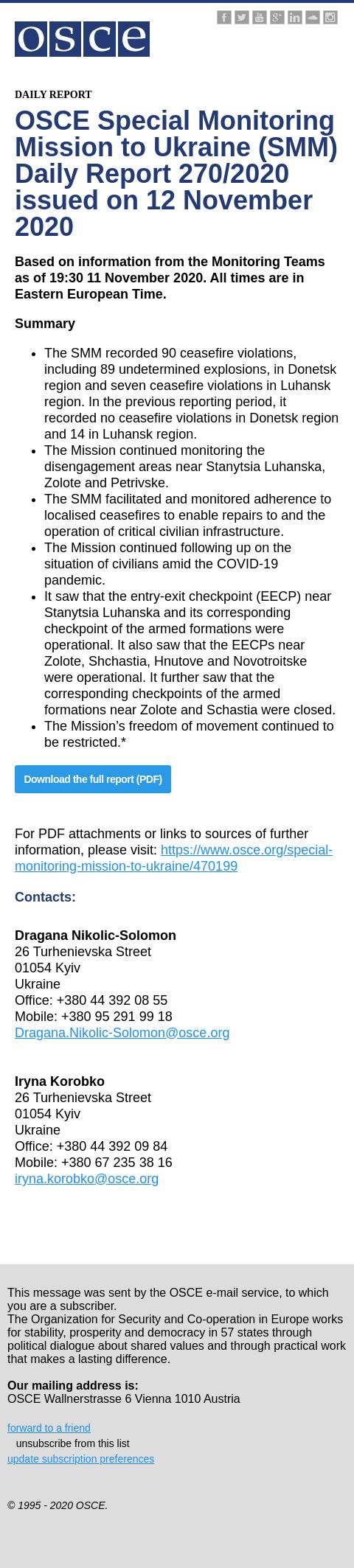 osce

DAILY REPORT

OSCE Special Monitoring Mission to Ukraine (SMM) Daily Report 270/2020 issued on 12 November 2020

Based on information from the Monitoring Teams as of 19:30 11 November 2020. All times are in Eastern European Time.

Summary

- The SMM recorded 90 ceasefire violations, including 89 undetermined explosions, in Donetsk region and seven ceasefire violations in Luhansk region. In the previous reporting period, it recorded no ceasefire violations in Donetsk region and 14 in Luhansk region.
- The Mission continued monitoring the disengagement areas near Stanytsia Luhanska, Zolote and Petrivske.
- The SMM facilitated and monitored adherence to localised ceasefires to enable repairs to and the operation of critical civilian infrastructure.
- The Mission continued following up on the situation of civilians amid the COVID-19 pandemic.
- It saw that the entry-exit checkpoint (EECP) near Stanytsia Luhanska and its corresponding checkpoint of the armed formations were operational. It also saw that the EECPs near Zolote, Shchastia, Hnutove and Novotroitske were operational. It further saw that the corresponding checkpoints of the armed formations near Zolote and Schastia were closed.
- The Mission's freedom of movement continued to be restricted.*

Download the full report (PDF)

For PDF attachments or links to sources of further information, please visit: https://www.osce.org/special-monitoring-mission-to-ukraine/470199

Contacts:

Dragana Nikolic-Solomon
26 Turhenievska Street
01054 Kyiv
Ukraine
Office: +380 44 392 08 55
Mobile: +380 95 291 99 18
Dragana.Nikolic-Solomon@osce.org

Iryna Korobko
26 Turhenievska Street
01054 Kyiv
Ukraine
Office: +380 44 392 09 84
Mobile: +380 67 235 38 16
iryna.korobko@osce.org

This message was sent by the OSCE e-mail service, to which you are a subscriber.
The Organization for Security and Co-operation in Europe works for stability, prosperity and democracy in 57 states through political dialogue about shared values and through practical work that makes a lasting difference.

Our mailing address is:
OSCE Wallnerstrasse 6 Vienna 1010 Austria

forward to a friend
unsubscribe from this list
update subscription preferences

© 1995 - 2020 OSCE.